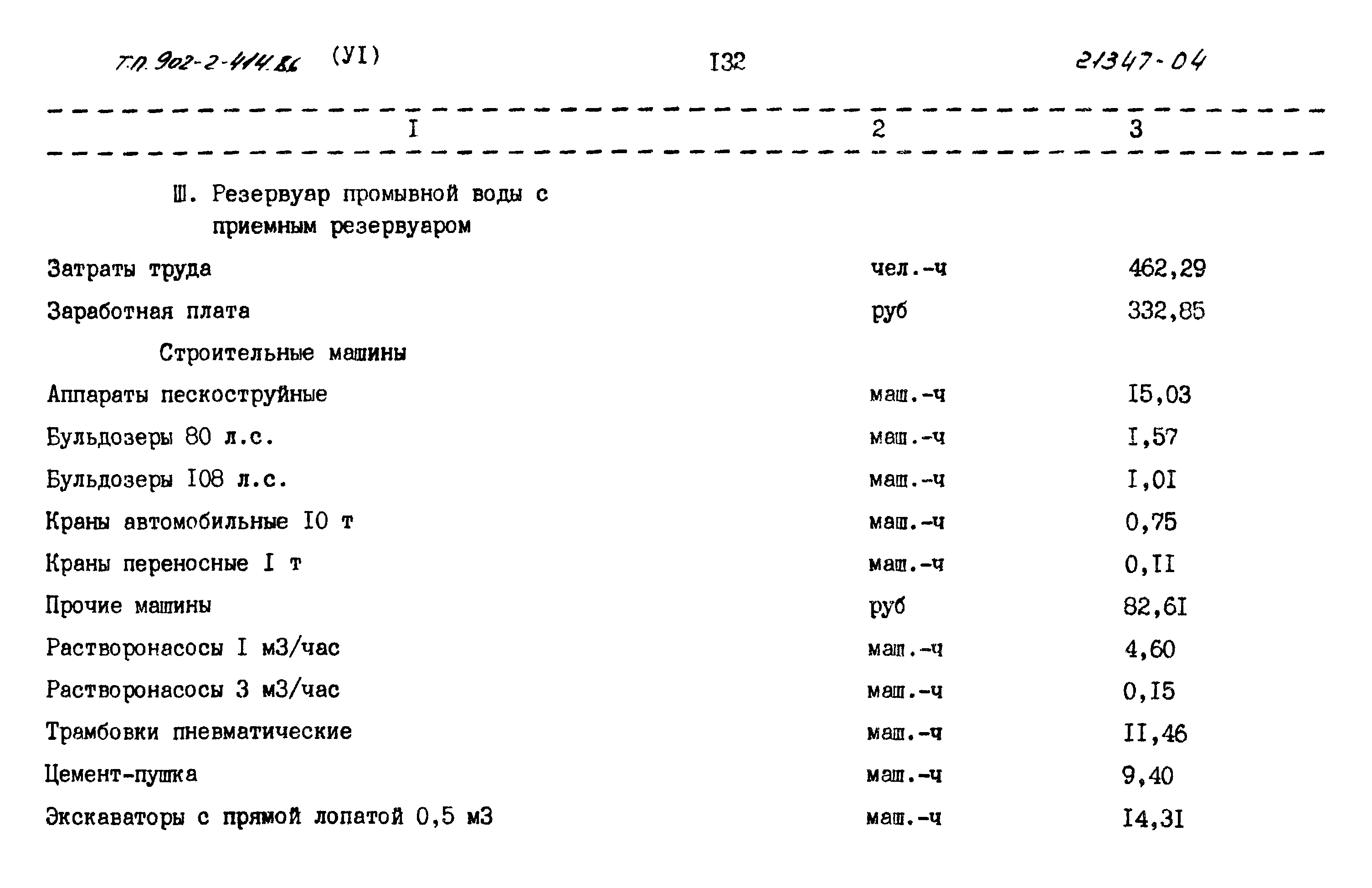 Т.П. 902-2-414.86 (УI) I32 21347-04

| I | 2 | 3 |
|---|---|---|
| Ш. Резервуар промывной воды с приемным резервуаром | | |
| Затраты труда | чел.-ч | 462,29 |
| Заработная плата | руб | 332,85 |
| Строительные машины | | |
| Аппараты пескоструйные | маш.-ч | I5,03 |
| Бульдозеры 80 л.с. | маш.-ч | I,57 |
| Бульдозеры I08 л.с. | маш.-ч | I,0I |
| Краны автомобильные I0 т | маш.-ч | 0,75 |
| Краны переносные I т | маш.-ч | 0,II |
| Прочие машины | руб | 82,6I |
| Растворонасосы I м3/час | маш.-ч | 4,60 |
| Растворонасосы 3 м3/час | маш.-ч | 0,I5 |
| Трамбовки пневматические | маш.-ч | II,46 |
| Цемент-пушка | маш.-ч | 9,40 |
| Экскаваторы с прямой лопатой 0,5 м3 | маш.-ч | I4,3I |